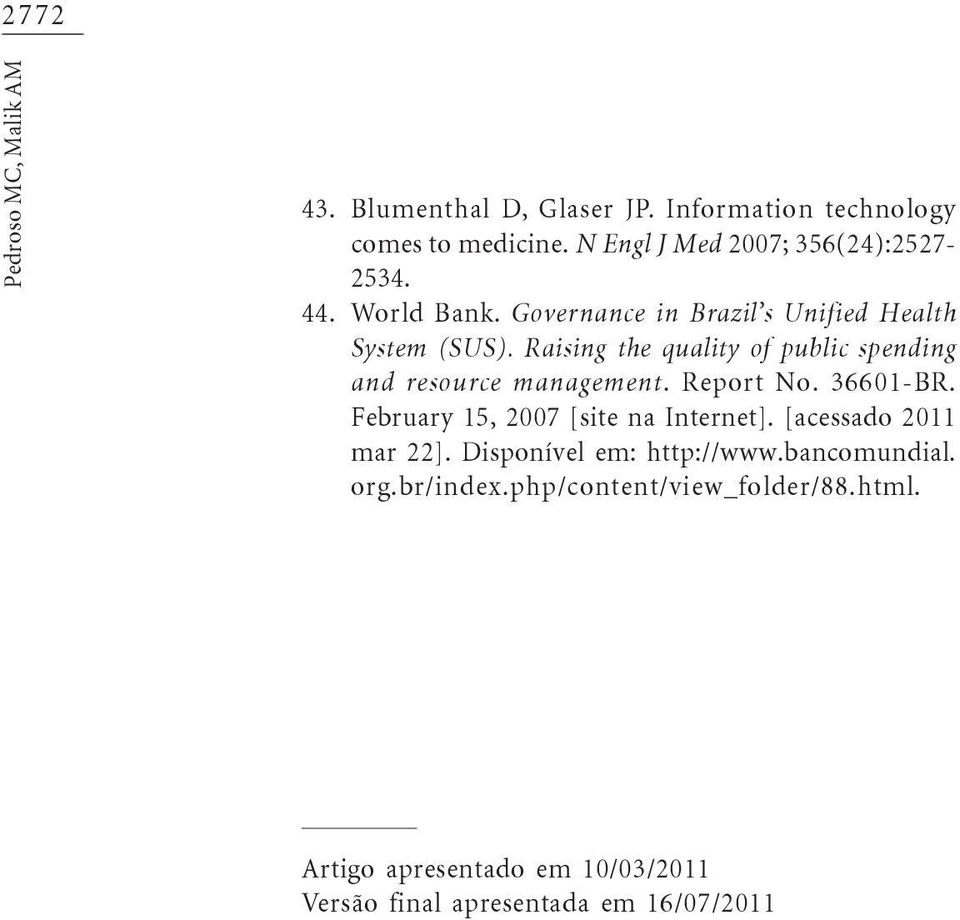 2772

Pedroso MC, Malik AM

43. Blumenthal D, Glaser JP. Information technology comes to medicine. N Engl J Med 2007; 356(24):2527-2534.

44. World Bank. Governance in Brazil's Unified Health System (SUS). Raising the quality of public spending and resource management. Report No. 36601-BR. February 15, 2007 [site na Internet]. [acessado 2011 mar 22]. Disponível em: http://www.bancomundial.org.br/index.php/content/view_folder/88.html.

Artigo apresentado em 10/03/2011
Versão final apresentada em 16/07/2011